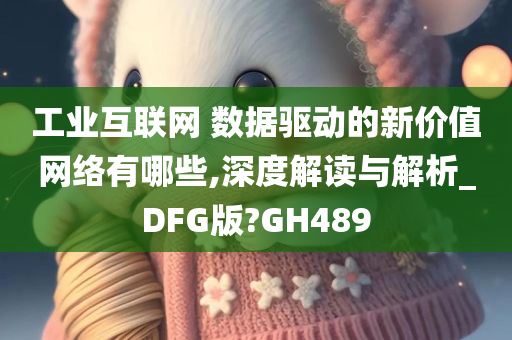 工业互联网 数据驱动的新价值网络有哪些,深度解读与解析_DFG版?GH489